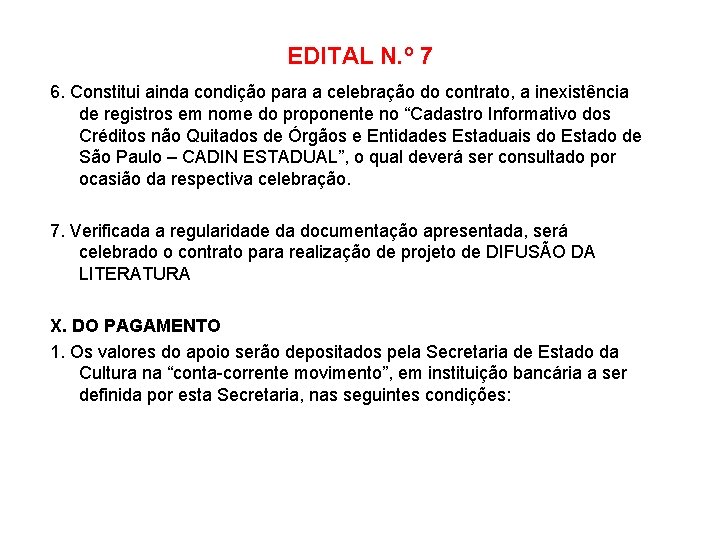 EDITAL N.º 7

6. Constitui ainda condição para a celebração do contrato, a inexistência de registros em nome do proponente no “Cadastro Informativo dos Créditos não Quitados de Órgãos e Entidades Estaduais do Estado de São Paulo – CADIN ESTADUAL”, o qual deverá ser consultado por ocasião da respectiva celebração.

7. Verificada a regularidade da documentação apresentada, será celebrado o contrato para realização de projeto de DIFUSÃO DA LITERATURA

X. DO PAGAMENTO

1. Os valores do apoio serão depositados pela Secretaria de Estado da Cultura na “conta-corrente movimento”, em instituição bancária a ser definida por esta Secretaria, nas seguintes condições: